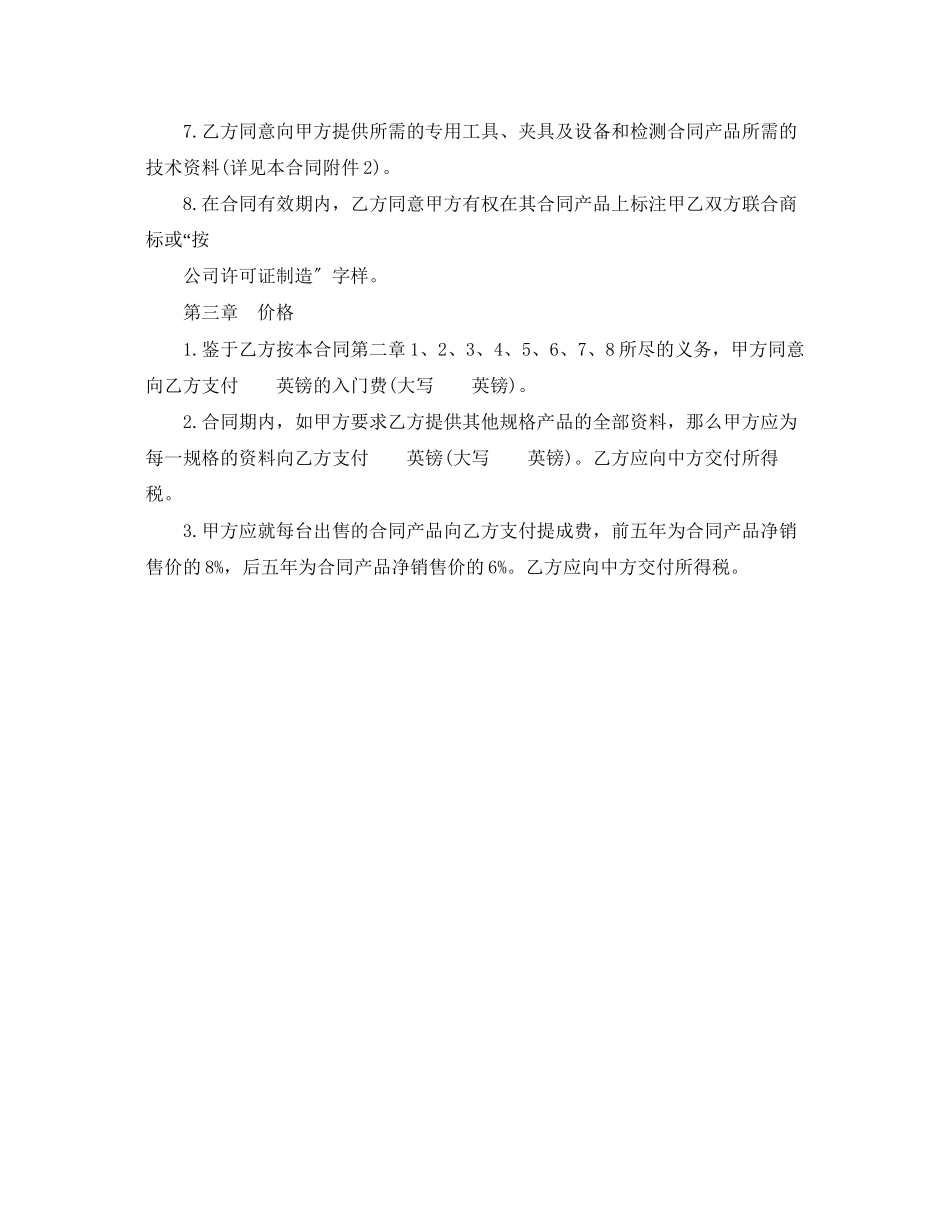 7.乙方同意向甲方提供所需的专用工具、夹具及设备和检测合同产品所需的技术资料(详见本合同附件2)。

8.在合同有效期内，乙方同意甲方有权在其合同产品上标注甲乙双方联合商标或“按

公司许可证制造″字样。

第三章　价格

1.鉴于乙方按本合同第二章1、2、3、4、5、6、7、8所尽的义务，甲方同意向乙方支付　　英镑的入门费(大写　　英镑)。

2.合同期内，如甲方要求乙方提供其他规格产品的全部资料，那么甲方应为每一规格的资料向乙方支付　　英镑(大写　　英镑)。乙方应向中方交付所得税。

3.甲方应就每台出售的合同产品向乙方支付提成费，前五年为合同产品净销售价的8%，后五年为合同产品净销售价的6%。乙方应向中方交付所得税。